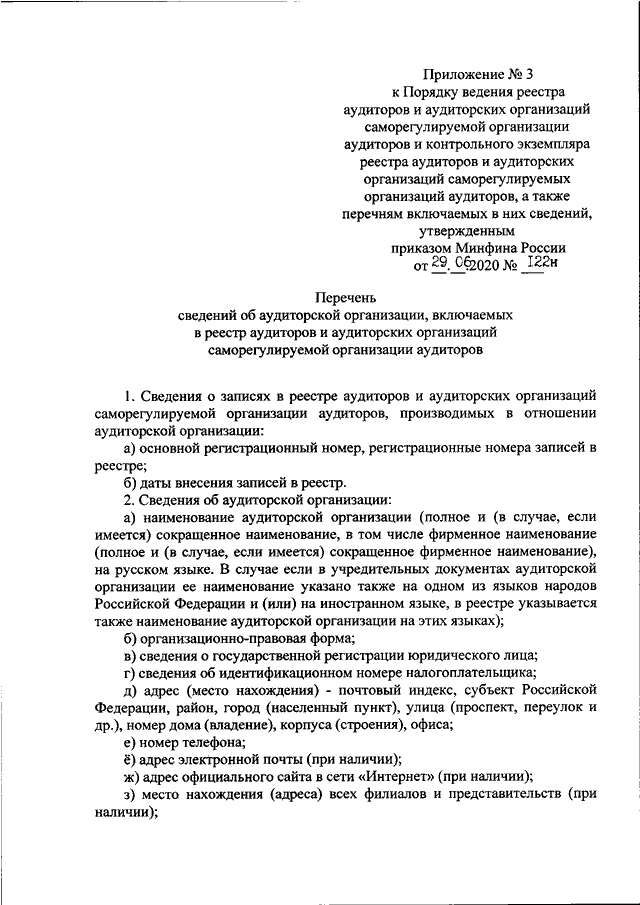 Приложение № 3
к Порядку ведения реестра аудиторов и аудиторских организаций саморегулируемой организации аудиторов и контрольного экземпляра реестра аудиторов и аудиторских организаций саморегулируемых организаций аудиторов, а также перечням включаемых в них сведений, утвержденным приказом Минфина России
от 29.06.2020 № 122н

Перечень
сведений об аудиторской организации, включаемых в реестр аудиторов и аудиторских организаций саморегулируемой организации аудиторов

1. Сведения о записях в реестре аудиторов и аудиторских организаций саморегулируемой организации аудиторов, производимых в отношении аудиторской организации:

а) основной регистрационный номер, регистрационные номера записей в реестре;

б) даты внесения записей в реестр.

2. Сведения об аудиторской организации:

а) наименование аудиторской организации (полное и (в случае, если имеется) сокращенное наименование, в том числе фирменное наименование (полное и (в случае, если имеется) сокращенное фирменное наименование), на русском языке. В случае если в учредительных документах аудиторской организации ее наименование указано также на одном из языков народов Российской Федерации и (или) на иностранном языке, в реестре указывается также наименование аудиторской организации на этих языках);

б) организационно-правовая форма;

в) сведения о государственной регистрации юридического лица;

г) сведения об идентификационном номере налогоплательщика;

д) адрес (место нахождения) - почтовый индекс, субъект Российской Федерации, район, город (населенный пункт), улица (проспект, переулок и др.), номер дома (владение), корпуса (строения), офиса;

е) номер телефона;

ё) адрес электронной почты (при наличии);

ж) адрес официального сайта в сети «Интернет» (при наличии);

з) место нахождения (адреса) всех филиалов и представительств (при наличии);